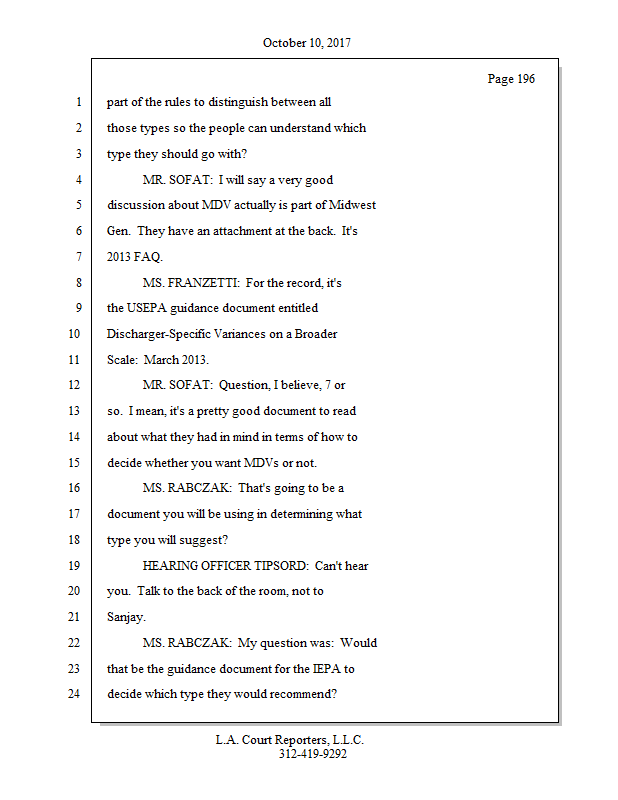 October 10, 2017

Page 196

1 part of the rules to distinguish between all
2 those types so the people can understand which
3 type they should go with?
4 MR. SOFAT: I will say a very good
5 discussion about MDV actually is part of Midwest
6 Gen. They have an attachment at the back. It's
7 2013 FAQ.
8 MS. FRANZETTI: For the record, it's
9 the USEPA guidance document entitled
10 Discharger-Specific Variances on a Broader
11 Scale: March 2013.
12 MR. SOFAT: Question, I believe, 7 or
13 so. I mean, it's a pretty good document to read
14 about what they had in mind in terms of how to
15 decide whether you want MDVs or not.
16 MS. RABCZAK: That's going to be a
17 document you will be using in determining what
18 type you will suggest?
19 HEARING OFFICER TIPSORD: Can't hear
20 you. Talk to the back of the room, not to
21 Sanjay.
22 MS. RABCZAK: My question was: Would
23 that be the guidance document for the IEPA to
24 decide which type they would recommend?

L.A. Court Reporters, L.L.C.
312-419-9292